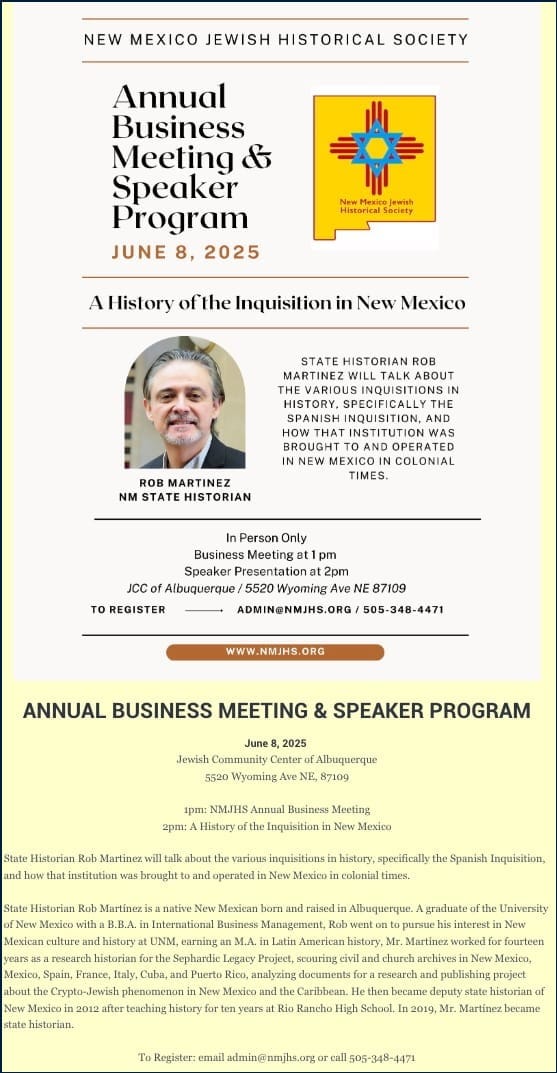 NEW MEXICO JEWISH HISTORICAL SOCIETY

Annual Business Meeting & Speaker Program

JUNE 8, 2025

New Mexico Jewish Historical Society

A History of the Inquisition in New Mexico

ROB MARTINEZ
NM STATE HISTORIAN

STATE HISTORIAN ROB MARTINEZ WILL TALK ABOUT THE VARIOUS INQUISITIONS IN HISTORY, SPECIFICALLY THE SPANISH INQUISITION, AND HOW THAT INSTITUTION WAS BROUGHT TO AND OPERATED IN NEW MEXICO IN COLONIAL TIMES.

In Person Only
Business Meeting at 1 pm
Speaker Presentation at 2pm
JCC of Albuquerque / 5520 Wyoming Ave NE 87109

TO REGISTER ⟶ ADMIN@NMJHS.ORG / 505-348-4471

WWW.NMJHS.ORG

ANNUAL BUSINESS MEETING & SPEAKER PROGRAM

June 8, 2025
Jewish Community Center of Albuquerque
5520 Wyoming Ave NE, 87109

1pm: NMJHS Annual Business Meeting
2pm: A History of the Inquisition in New Mexico

State Historian Rob Martinez will talk about the various inquisitions in history, specifically the Spanish Inquisition, and how that institution was brought to and operated in New Mexico in colonial times.

State Historian Rob Martinez is a native New Mexican born and raised in Albuquerque. A graduate of the University of New Mexico with a B.B.A. in International Business Management, Rob went on to pursue his interest in New Mexican culture and history at UNM, earning an M.A. in Latin American history, Mr. Martinez worked for fourteen years as a research historian for the Sephardic Legacy Project, scouring civil and church archives in New Mexico, Mexico, Spain, France, Italy, Cuba, and Puerto Rico, analyzing documents for a research and publishing project about the Crypto-Jewish phenomenon in New Mexico and the Caribbean. He then became deputy state historian of New Mexico in 2012 after teaching history for ten years at Rio Rancho High School. In 2019, Mr. Martinez became state historian.

To Register: email admin@nmjhs.org or call 505-348-4471